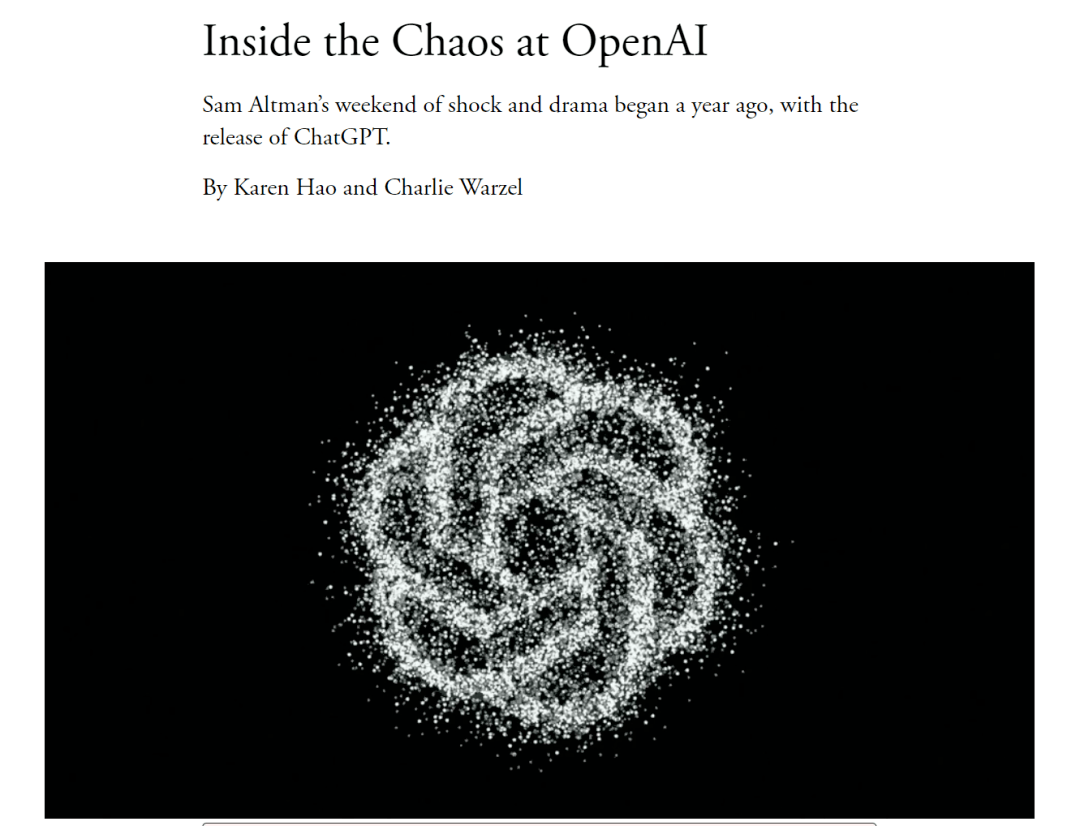 Inside the Chaos at OpenAI

Sam Altman's weekend of shock and drama began a year ago, with the release of ChatGPT.

By Karen Hao and Charlie Warzel